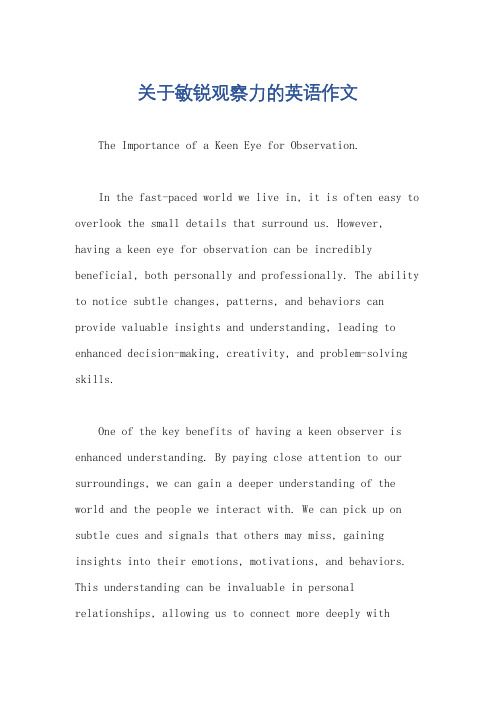 关于敏锐观察力的英语作文

The Importance of a Keen Eye for Observation.

In the fast-paced world we live in, it is often easy to overlook the small details that surround us. However, having a keen eye for observation can be incredibly beneficial, both personally and professionally. The ability to notice subtle changes, patterns, and behaviors can provide valuable insights and understanding, leading to enhanced decision-making, creativity, and problem-solving skills.

One of the key benefits of having a keen observer is enhanced understanding. By paying close attention to our surroundings, we can gain a deeper understanding of the world and the people we interact with. We can pick up on subtle cues and signals that others may miss, gaining insights into their emotions, motivations, and behaviors. This understanding can be invaluable in personal relationships, allowing us to connect more deeply with